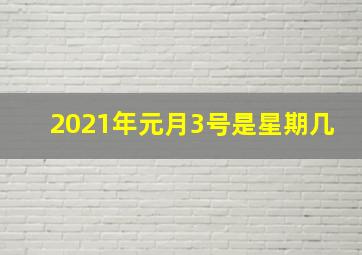 2021年元月3号是星期几